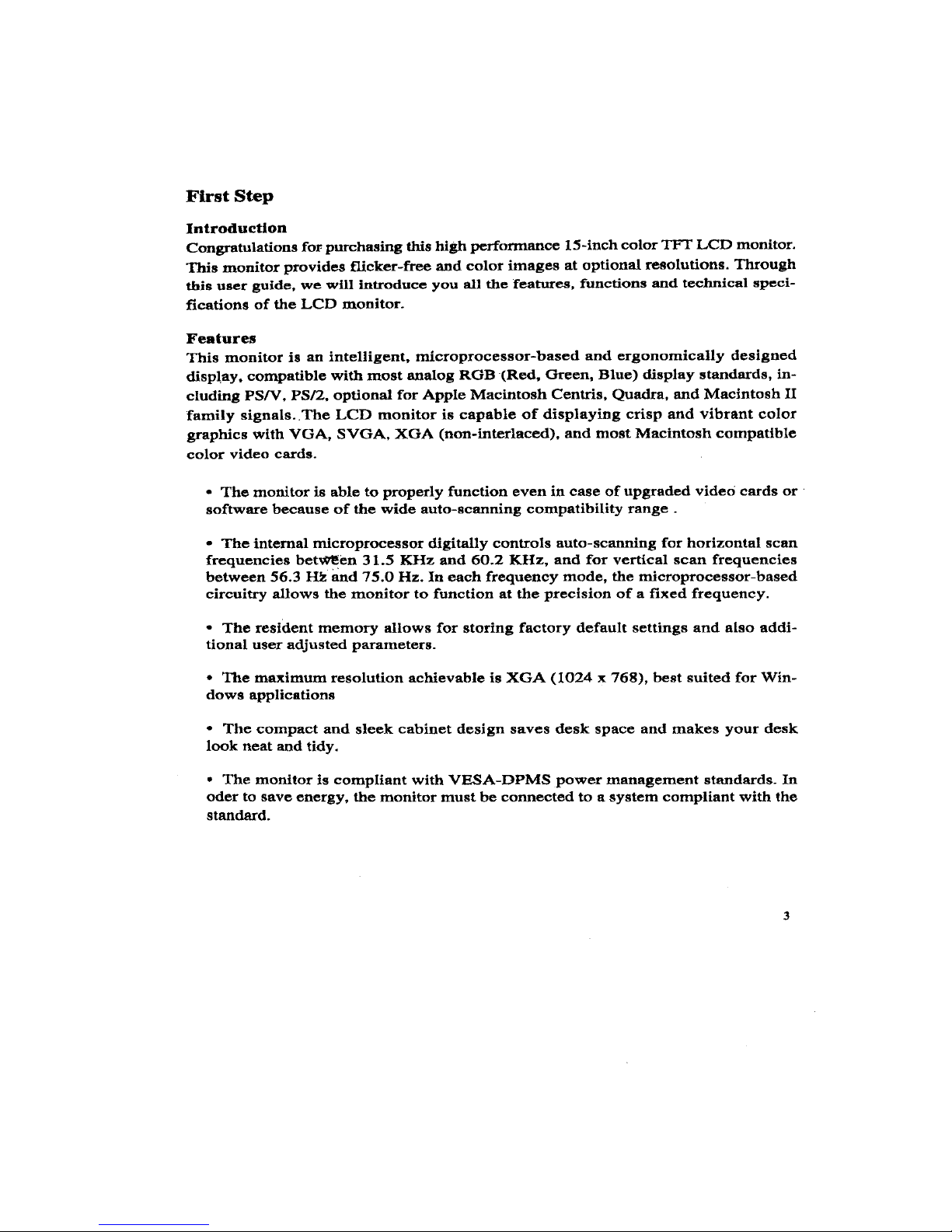 First Step

Introduction

Congratulations for purchasing this high performance 15-inch color TFT LCD monitor. This monitor provides flicker-free and color images at optional resolutions. Through this user guide, we will introduce you all the features, functions and technical specifications of the LCD monitor.

Features

This monitor is an intelligent, microprocessor-based and ergonomically designed display, compatible with most analog RGB (Red, Green, Blue) display standards, including PS/V, PS/2, optional for Apple Macintosh Centris, Quadra, and Macintosh II family signals. The LCD monitor is capable of displaying crisp and vibrant color graphics with VGA, SVGA, XGA (non-interlaced), and most Macintosh compatible color video cards.

• The monitor is able to properly function even in case of upgraded video cards or software because of the wide auto-scanning compatibility range .

• The internal microprocessor digitally controls auto-scanning for horizontal scan frequencies between 31.5 KHz and 60.2 KHz, and for vertical scan frequencies between 56.3 Hz and 75.0 Hz. In each frequency mode, the microprocessor-based circuitry allows the monitor to function at the precision of a fixed frequency.

• The resident memory allows for storing factory default settings and also additional user adjusted parameters.

• The maximum resolution achievable is XGA (1024 x 768), best suited for Windows applications

• The compact and sleek cabinet design saves desk space and makes your desk look neat and tidy.

• The monitor is compliant with VESA-DPMS power management standards. In oder to save energy, the monitor must be connected to a system compliant with the standard.

3